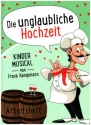 Die Unglaubliche Hochzeit

KINDER MUSICAL

von

Frank Kampmann

Arbeitsheft